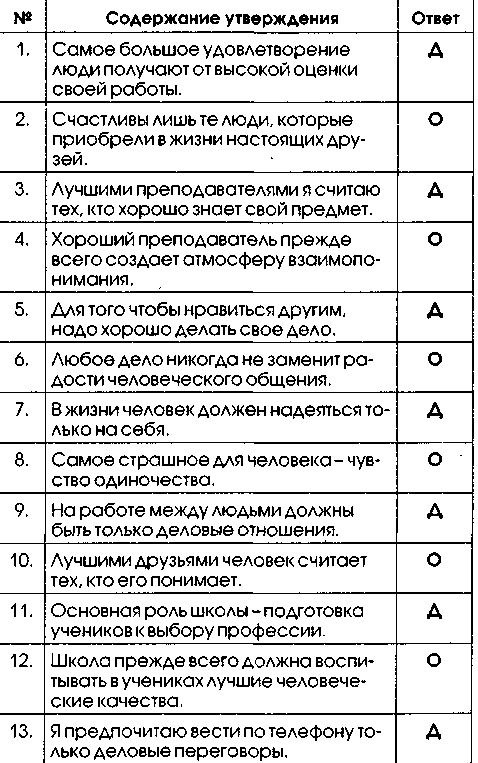 | № | Содержание утверждения | Ответ |
|---|---|---|
| 1. | Самое большое удовлетворение люди получают от высокой оценки своей работы. | Д |
| 2. | Счастливы лишь те люди, которые приобрели в жизни настоящих друзей. | О |
| 3. | Лучшими преподавателями я считаю тех, кто хорошо знает свой предмет. | Д |
| 4. | Хороший преподаватель прежде всего создает атмосферу взаимопонимания. | О |
| 5. | Для того чтобы нравиться другим, надо хорошо делать свое дело. | Д |
| 6. | Любое дело никогда не заменит радости человеческого общения. | О |
| 7. | В жизни человек должен надеяться только на себя. | Д |
| 8. | Самое страшное для человека – чувство одиночества. | О |
| 9. | На работе между людьми должны быть только деловые отношения. | Д |
| 10. | Лучшими друзьями человек считает тех, кто его понимает. | О |
| 11. | Основная роль школы – подготовка учеников к выбору профессии. | Д |
| 12. | Школа прежде всего должна воспитывать в учениках лучшие человеческие качества. | О |
| 13. | Я предпочитаю вести по телефону только деловые переговоры. | Д |